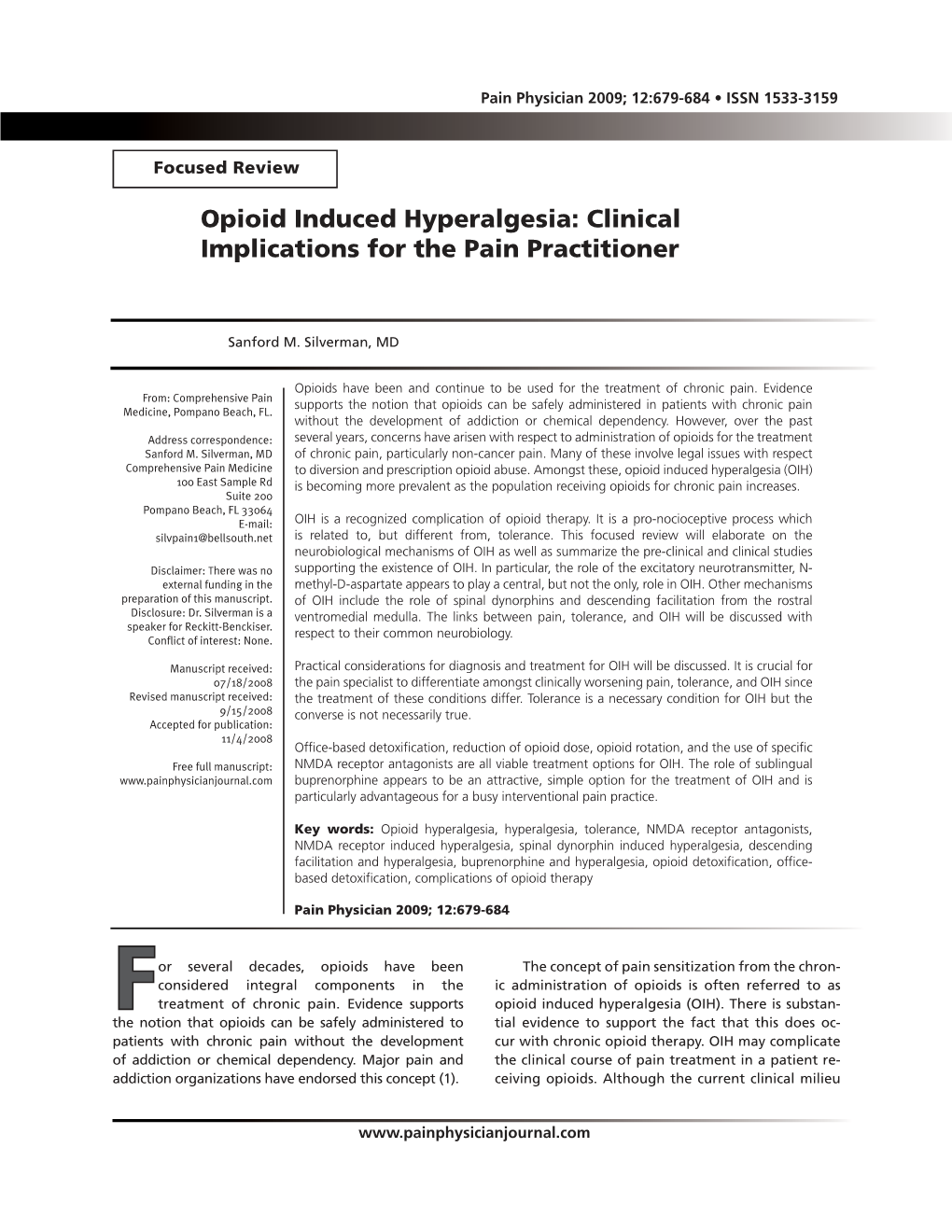 Pain Physician 2009; 12:679-684 • ISSN 1533-3159

Focused Review

Opioid Induced Hyperalgesia: Clinical Implications for the Pain Practitioner

Sanford M. Silverman, MD

From: Comprehensive Pain Medicine, Pompano Beach, FL.

Address correspondence: Sanford M. Silverman, MD Comprehensive Pain Medicine 100 East Sample Rd Suite 200 Pompano Beach, FL 33064 E-mail: silvpain1@bellsouth.net

Disclaimer: There was no external funding in the preparation of this manuscript. Disclosure: Dr. Silverman is a speaker for Reckitt-Benckiser. Conflict of interest: None.

Manuscript received: 07/18/2008 Revised manuscript received: 9/15/2008 Accepted for publication: 11/4/2008

Free full manuscript: www.painphysicianjournal.com

Opioids have been and continue to be used for the treatment of chronic pain. Evidence supports the notion that opioids can be safely administered in patients with chronic pain without the development of addiction or chemical dependency. However, over the past several years, concerns have arisen with respect to administration of opioids for the treatment of chronic pain, particularly non-cancer pain. Many of these involve legal issues with respect to diversion and prescription opioid abuse. Amongst these, opioid induced hyperalgesia (OIH) is becoming more prevalent as the population receiving opioids for chronic pain increases.

OIH is a recognized complication of opioid therapy. It is a pro-nocioceptive process which is related to, but different from, tolerance. This focused review will elaborate on the neurobiological mechanisms of OIH as well as summarize the pre-clinical and clinical studies supporting the existence of OIH. In particular, the role of the excitatory neurotransmitter, N-methyl-D-aspartate appears to play a central, but not the only, role in OIH. Other mechanisms of OIH include the role of spinal dynorphins and descending facilitation from the rostral ventromedial medulla. The links between pain, tolerance, and OIH will be discussed with respect to their common neurobiology.

Practical considerations for diagnosis and treatment for OIH will be discussed. It is crucial for the pain specialist to differentiate amongst clinically worsening pain, tolerance, and OIH since the treatment of these conditions differ. Tolerance is a necessary condition for OIH but the converse is not necessarily true.

Office-based detoxification, reduction of opioid dose, opioid rotation, and the use of specific NMDA receptor antagonists are all viable treatment options for OIH. The role of sublingual buprenorphine appears to be an attractive, simple option for the treatment of OIH and is particularly advantageous for a busy interventional pain practice.

Key words: Opioid hyperalgesia, hyperalgesia, tolerance, NMDA receptor antagonists, NMDA receptor induced hyperalgesia, spinal dynorphin induced hyperalgesia, descending facilitation and hyperalgesia, buprenorphine and hyperalgesia, opioid detoxification, office-based detoxification, complications of opioid therapy

Pain Physician 2009; 12:679-684

For several decades, opioids have been considered integral components in the treatment of chronic pain. Evidence supports the notion that opioids can be safely administered to patients with chronic pain without the development of addiction or chemical dependency. Major pain and addiction organizations have endorsed this concept (1).

The concept of pain sensitization from the chronic administration of opioids is often referred to as opioid induced hyperalgesia (OIH). There is substantial evidence to support the fact that this does occur with chronic opioid therapy. OIH may complicate the clinical course of pain treatment in a patient receiving opioids. Although the current clinical milieu

www.painphysicianjournal.com